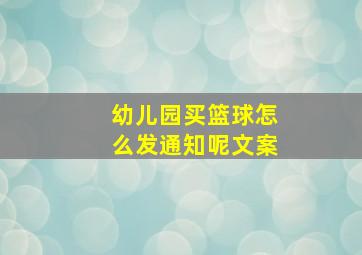 幼儿园买篮球怎么发通知呢文案